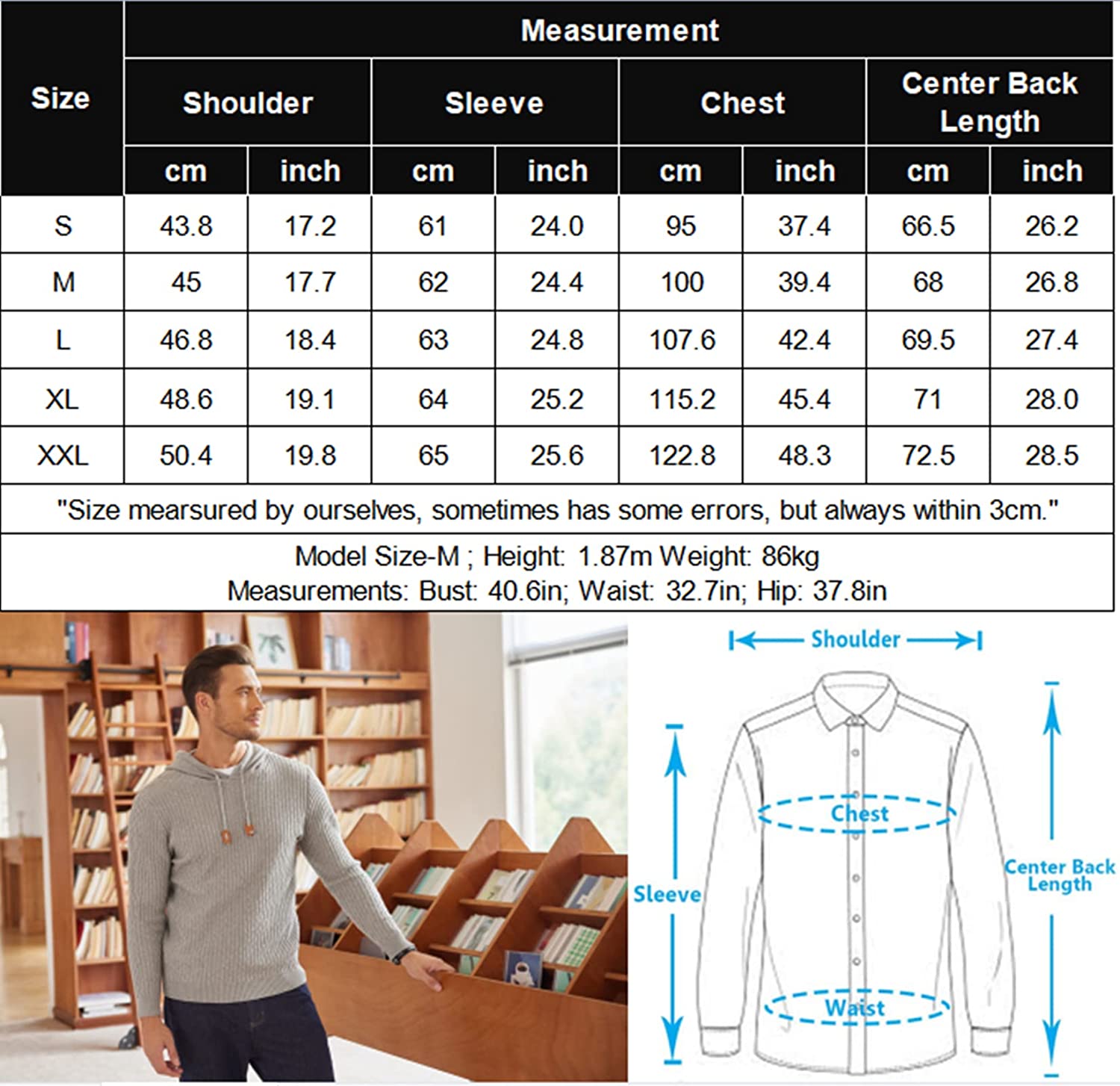 | Size | Measurement | | | | | | | |
|---|---|---|---|---|---|---|---|---|
| | Shoulder | | Sleeve | | Chest | | Center Back Length | |
| | cm | inch | cm | inch | cm | inch | cm | inch |
| S | 43.8 | 17.2 | 61 | 24.0 | 95 | 37.4 | 66.5 | 26.2 |
| M | 45 | 17.7 | 62 | 24.4 | 100 | 39.4 | 68 | 26.8 |
| L | 46.8 | 18.4 | 63 | 24.8 | 107.6 | 42.4 | 69.5 | 27.4 |
| XL | 48.6 | 19.1 | 64 | 25.2 | 115.2 | 45.4 | 71 | 28.0 |
| XXL | 50.4 | 19.8 | 65 | 25.6 | 122.8 | 48.3 | 72.5 | 28.5 |

"Size mearsured by ourselves, sometimes has some errors, but always within 3cm."

Model Size-M ; Height: 1.87m Weight: 86kg
Measurements: Bust: 40.6in; Waist: 32.7in; Hip: 37.8in

Shoulder
Chest
Sleeve
Center Back Length
Waist